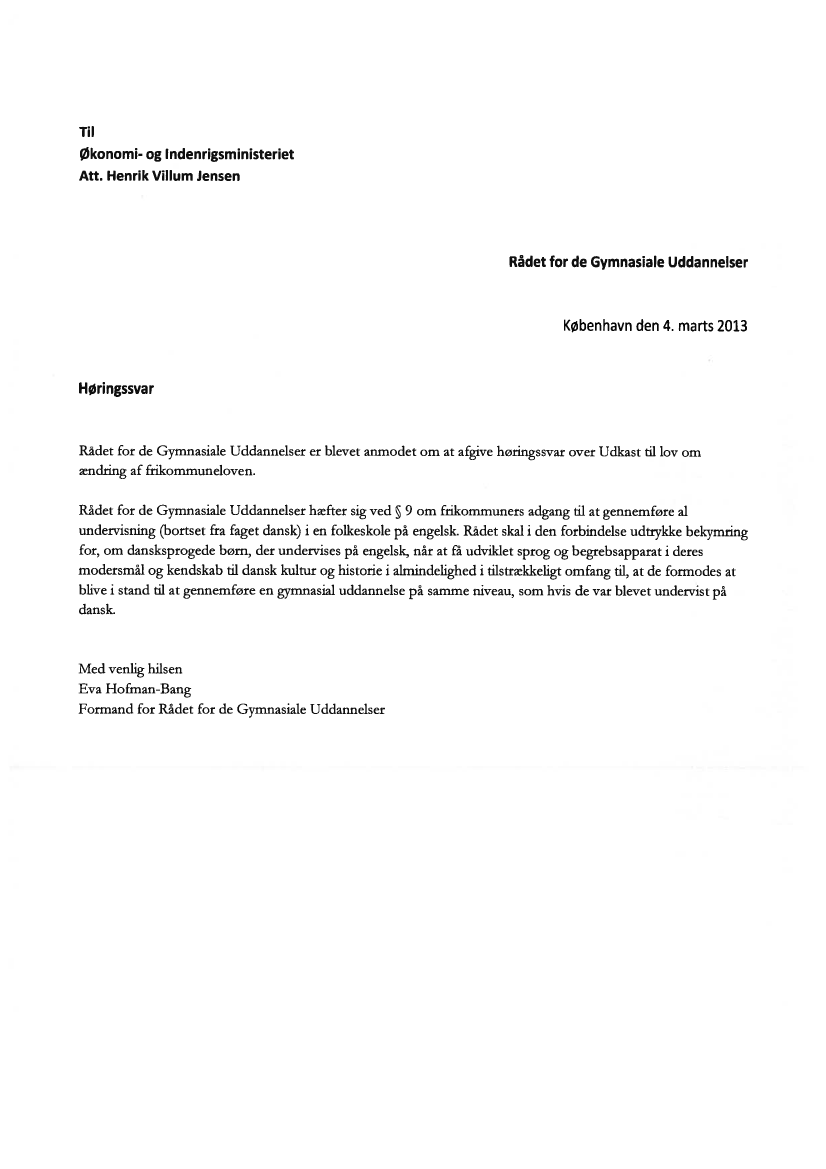 Til
Økonomi- og Indenrigsministeriet
Att. Henrik Villum Jensen

Rådet for de Gymnasiale Uddannelser

København den 4. marts 2013

Høringssvar

Rådet for de Gymnasiale Uddannelser er blevet anmodet om at afgive høringssvar over Udkast til lov om ændring af frikommuneloven.

Rådet for de Gymnasiale Uddannelser hæfter sig ved § 9 om frikommuners adgang til at gennemføre al undervisning (bortset fra faget dansk) i en folkeskole på engelsk. Rådet skal i den forbindelse udtrykke bekymring for, om dansksprogede børn, der undervises på engelsk, når at få udviklet sprog og begrebsapparat i deres modersmål og kendskab til dansk kultur og historie i almindelighed i tilstrækkeligt omfang til, at de formodes at blive i stand til at gennemføre en gymnasial uddannelse på samme niveau, som hvis de var blevet undervist på dansk.

Med venlig hilsen
Eva Hofman-Bang
Formand for Rådet for de Gymnasiale Uddannelser